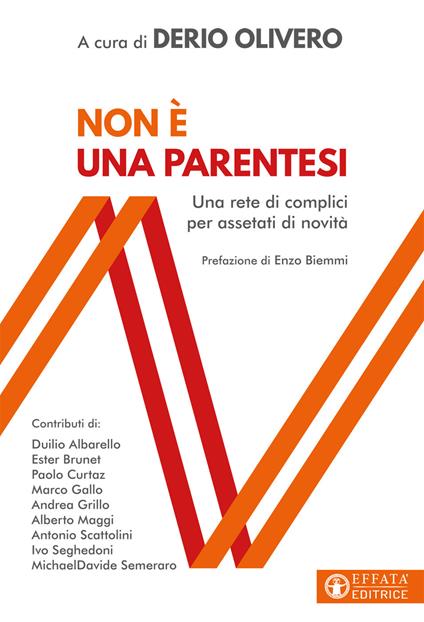 A cura di DERIO OLIVERO

NON È
UNA PARENTESI

Una rete di complici
per assetati di novità

Prefazione di Enzo Biemmi

Contributi di:
Duilio Albarello
Ester Brunet
Paolo Curtaz
Marco Gallo
Andrea Grillo
Alberto Maggi
Antonio Scattolini
Ivo Seghedoni
MichaelDavide Semeraro

EFFATA'
EDITRICE